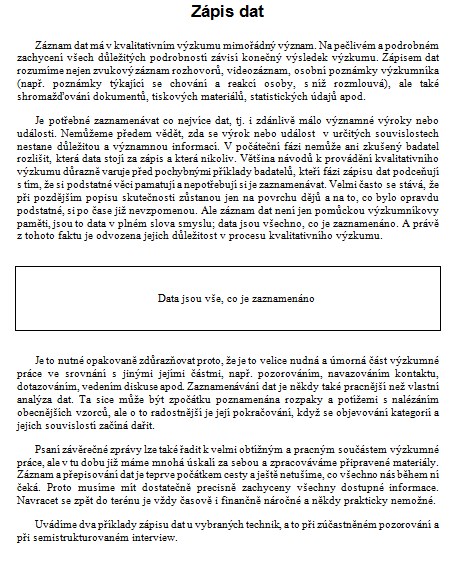 Zápis dat

Záznam dat má v kvalitativním výzkumu mimořádný význam. Na pečlivém a podrobném zachycení všech důležitých podrobností závisí konečný výsledek výzkumu. Zápisem dat rozumíme nejen zvukový záznam rozhovorů, videozáznam, osobní poznámky výzkumníka (např. poznámky týkající se chování a reakcí osoby, s níž rozmlouvá), ale také shromažďování dokumentů, tiskových materiálů, statistických údajů apod.

Je potřebné zaznamenávat co nejvíce dat, tj. i zdánlivě málo významné výroky nebo události. Nemůžeme předem vědět, zda se výrok nebo událost v určitých souvislostech nestane důležitou a významnou informací. V počáteční fázi nemůže ani zkušený badatel rozlišit, která data stojí za zápis a která nikoliv. Většina návodů k provádění kvalitativního výzkumu důrazně varuje před pochybnými příklady badatelů, kteří fázi zápisu dat podceňují s tím, že si podstatné věci pamatují a nepotřebují si je zaznamenávat. Velmi často se stává, že při pozdějším popisu skutečnosti zůstanou jen na povrchu dějů a na to, co bylo opravdu podstatné, si po čase již nevzpomenou. Ale záznam dat není jen pomůckou výzkumníkovy paměti, jsou to data v plném slova smyslu; data jsou všechno, co je zaznamenáno. A právě z tohoto faktu je odvozena jejich důležitost v procesu kvalitativního výzkumu.

Data jsou vše, co je zaznamenáno

Je to nutné opakovaně zdůrazňovat proto, že je to velice nudná a úmorná část výzkumné práce ve srovnání s jinými jejími částmi, např. pozorováním, navazováním kontaktu, dotazováním, vedením diskuse apod. Zaznamenávání dat je někdy také pracnější než vlastní analýza dat. Ta sice může být zpočátku poznamenána rozpaky a potížemi s nalézáním obecnějších vzorců, ale o to radostnější je její pokračování, když se objevování kategorií a jejich souvislostí začíná dařit.

Psaní závěrečné zprávy lze také řadit k velmi obtížným a pracným součástem výzkumné práce, ale v tu dobu již máme mnohá úskalí za sebou a zpracováváme připravené materiály. Záznam a přepisování dat je teprve počátkem cesty a ještě netušíme, co všechno nás během ní čeká. Proto musíme mít dostatečně precisně zachyceny všechny dostupné informace. Navracet se zpět do terénu je vždy časově i finančně náročné a někdy prakticky nemožné.

Uvádíme dva příklady zápisu dat u vybraných technik, a to při zúčastněném pozorování a při semistrukturovaném interview.